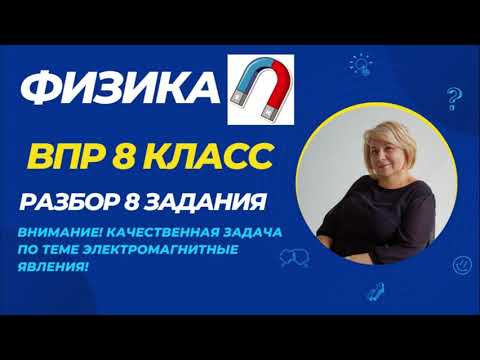 ФИЗИКА

ВПР 8 КЛАСС

РАЗБОР 8 ЗАДАНИЯ

ВНИМАНИЕ! КАЧЕСТВЕННАЯ ЗАДАЧА ПО ТЕМЕ ЭЛЕКТРОМАГНИТНЫЕ ЯВЛЕНИЯ!